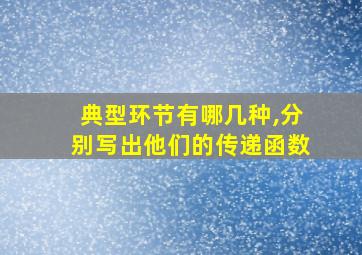 典型环节有哪几种,分别写出他们的传递函数